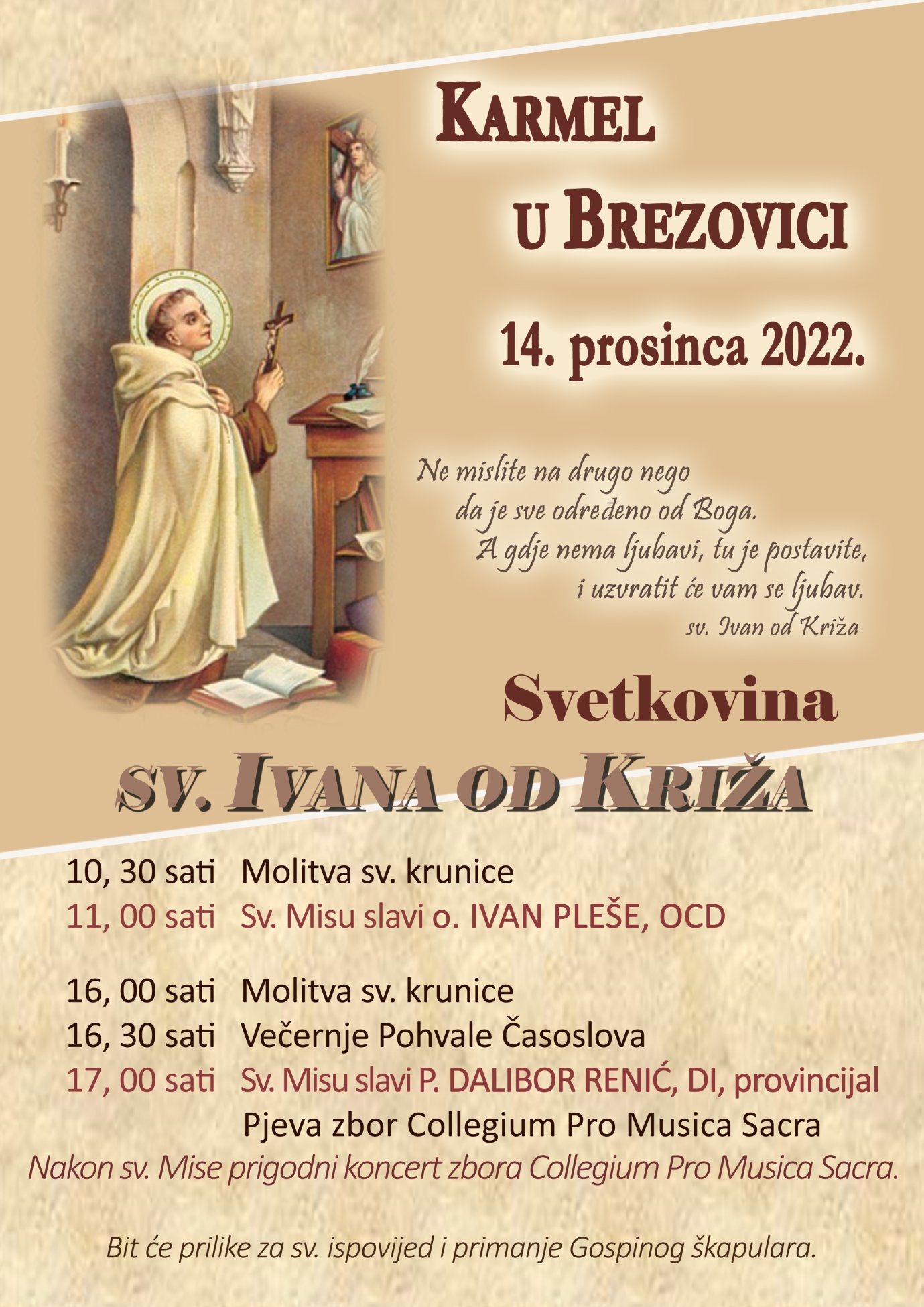 KARMEL U BREZOVICI

14. prosinca 2022.

Ne mislite na drugo nego da je sve određeno od Boga. A gdje nema ljubavi, tu je postavite, i uzvratit će vam se ljubav.
sv. Ivan od Križa

Svetkovina
SV. IVANA OD KRIŽA

10, 30 sati Molitva sv. krunice
11, 00 sati Sv. Misu slavi o. IVAN PLEŠE, OCD

16, 00 sati Molitva sv. krunice
16, 30 sati Večernje Pohvale Časoslova
17, 00 sati Sv. Misu slavi P. DALIBOR RENIĆ, DI, provincijal
Pjeva zbor Collegium Pro Musica Sacra
Nakon sv. Mise prigodni koncert zbora Collegium Pro Musica Sacra.

Bit će prilike za sv. ispovijed i primanje Gospinog škapulara.